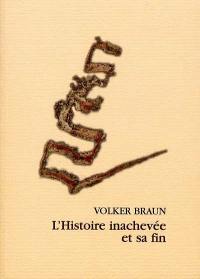 VOLKER BRAUN
L'Histoire inachevée et sa fin